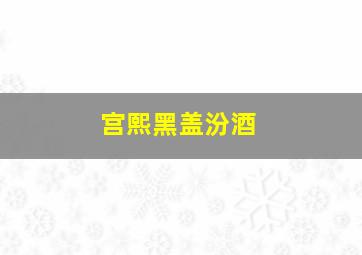 宫熙黑盖汾酒